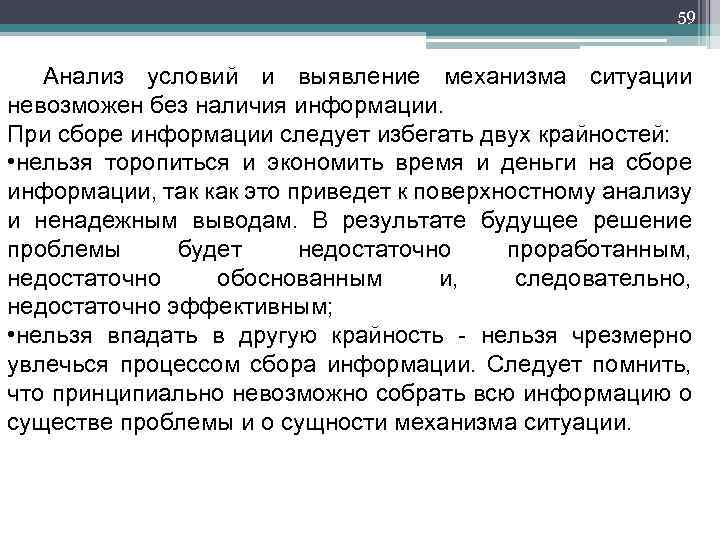 59

Анализ условий и выявление механизма ситуации невозможен без наличия информации.
При сборе информации следует избегать двух крайностей:
•нельзя торопиться и экономить время и деньги на сборе информации, так как это приведет к поверхностному анализу и ненадежным выводам. В результате будущее решение проблемы будет недостаточно проработанным, недостаточно обоснованным и, следовательно, недостаточно эффективным;
•нельзя впадать в другую крайность - нельзя чрезмерно увлечься процессом сбора информации. Следует помнить, что принципиально невозможно собрать всю информацию о существе проблемы и о сущности механизма ситуации.